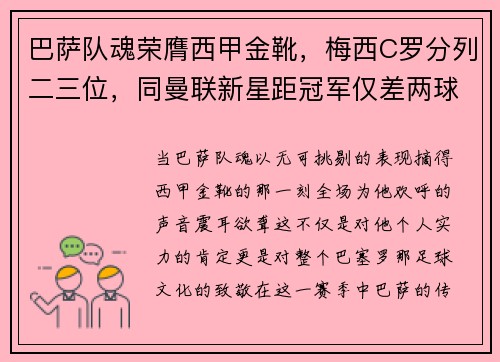 巴萨队魂荣膺西甲金靴，梅西C罗分列二三位，同曼联新星距冠军仅差两球

当巴萨队魂以无可挑剔的表现摘得西甲金靴的那一刻全场为他欢呼的声音震耳欲聋这不仅是对他个人实力的肯定更是对整个巴塞罗那足球文化的致敬在这一赛季中巴萨的传